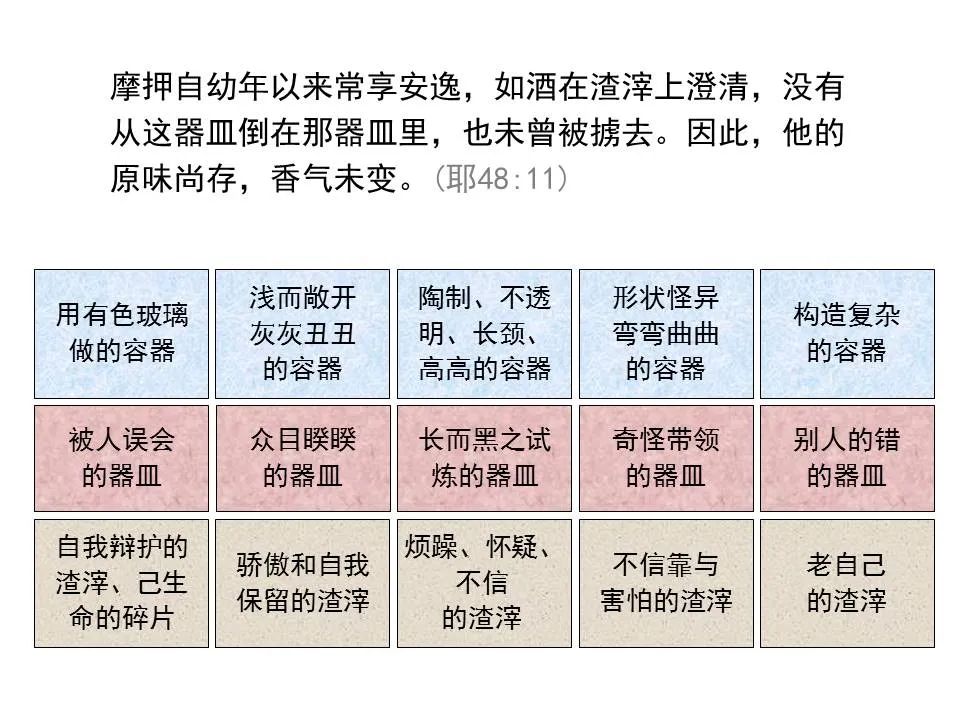 摩押自幼年以来常享安逸，如酒在渣滓上澄清，没有从这器皿倒在那器皿里，也未曾被掳去。因此，他的原味尚存，香气未变。（耶48:11）

| 用有色玻璃做的容器 | 浅而敞开灰灰丑丑的容器 | 陶制、不透明、长颈、高高的容器 | 形状怪异弯弯曲曲的容器 | 构造复杂的容器 |
|---|---|---|---|---|
| 被人误会的器皿 | 众目睽睽的器皿 | 长而黑之试炼的器皿 | 奇怪带领的器皿 | 别人的错的器皿 |
| 自我辩护的渣滓、己生命的碎片 | 骄傲和自我保留的渣滓 | 烦躁、怀疑、不信的渣滓 | 不信靠与害怕的渣滓 | 老自己的渣滓 |